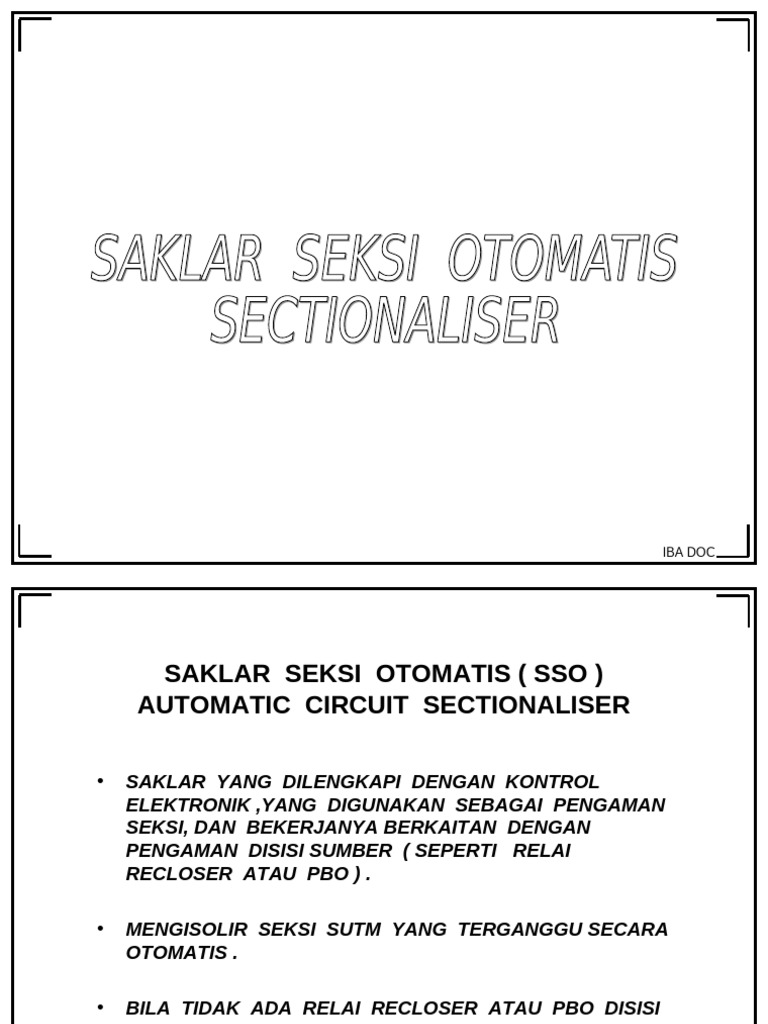 SAKLAR SEKSI OTOMATIS
SECTIONALISER

IBA DOC

SAKLAR SEKSI OTOMATIS ( SSO )
AUTOMATIC CIRCUIT SECTIONALISER

• SAKLAR YANG DILENGKAPI DENGAN KONTROL ELEKTRONIK ,YANG DIGUNAKAN SEBAGAI PENGAMAN SEKSI, DAN BEKERJANYA BERKAITAN DENGAN PENGAMAN DISISI SUMBER ( SEPERTI RELAI RECLOSER ATAU PBO ) .

• MENGISOLIR SEKSI SUTM YANG TERGANGGU SECARA OTOMATIS .

• BILA TIDAK ADA RELAI RECLOSER ATAU PBO DISISI